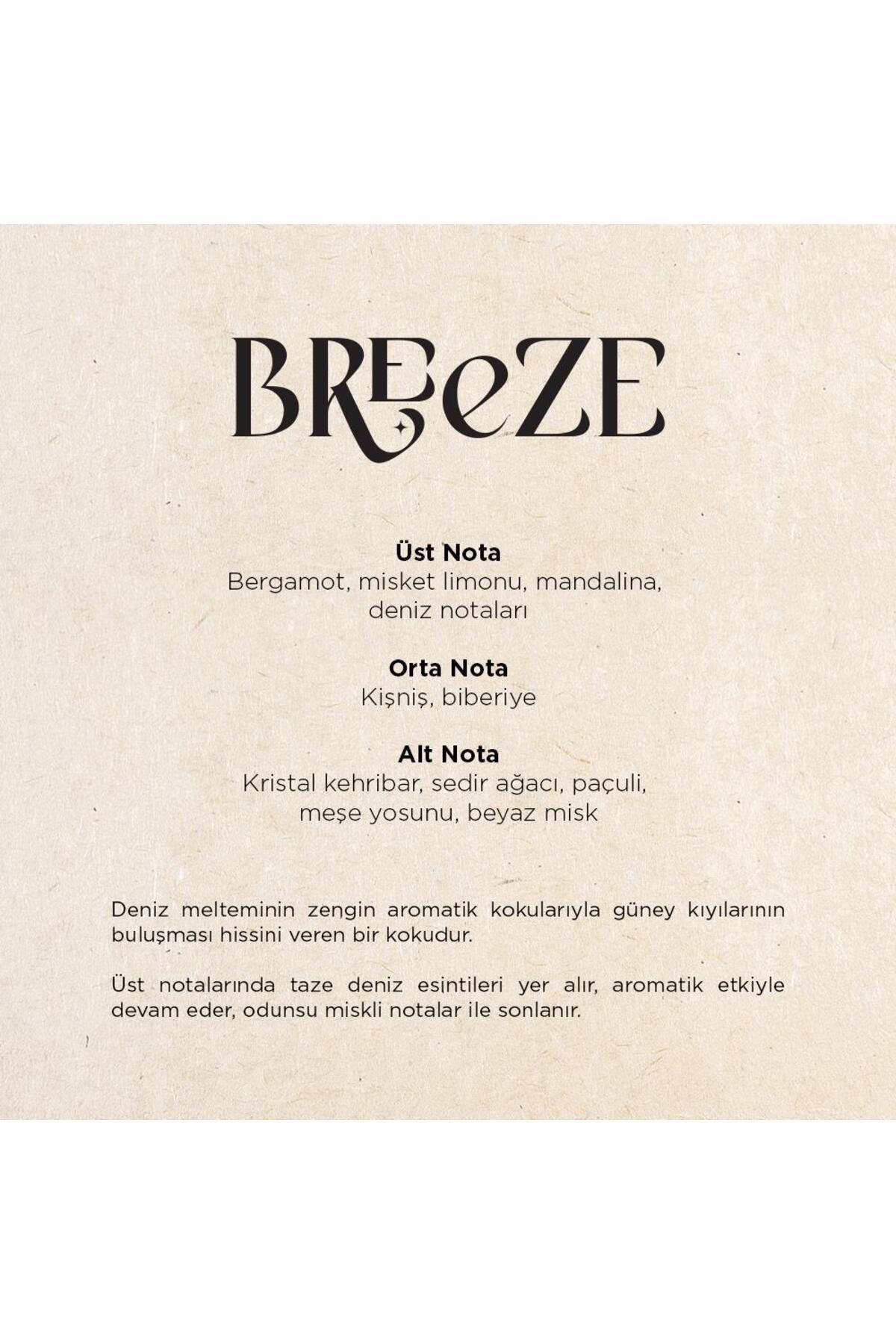 BREeZE

Üst Nota
Bergamot, misket limonu, mandalina,
deniz notaları

Orta Nota
Kişniş, biberiye

Alt Nota
Kristal kehribar, sedir ağacı, paçuli,
meşe yosunu, beyaz misk

Deniz melteminin zengin aromatik kokularıyla güney kıyılarının buluşması hissini veren bir kokudur.

Üst notalarında taze deniz esintileri yer alır, aromatik etkiyle devam eder, odunsu miskli notalar ile sonlanır.